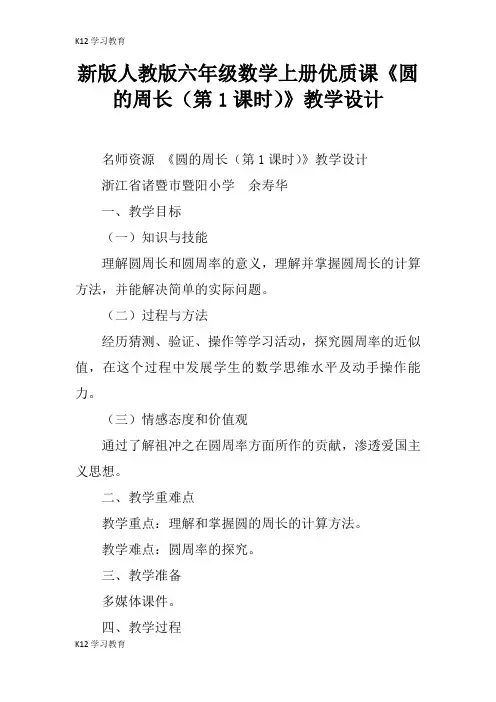 K12 学习教育

新版人教版六年级数学上册优质课《圆的周长（第 1 课时)》教学设计

名师资源　《圆的周长（第 1 课时）》教学设计

浙江省诸暨市暨阳小学　余寿华

一、教学目标

（一）知识与技能

理解圆周长和圆周率的意义，理解并掌握圆周长的计算方法，并能解决简单的实际问题。

（二）过程与方法

经历猜测、验证、操作等学习活动，探究圆周率的近似值，在这个过程中发展学生的数学思维水平及动手操作能力。

（三）情感态度和价值观

通过了解祖冲之在圆周率方面所作的贡献，渗透爱国主义思想。

二、教学重难点

教学重点：理解和掌握圆的周长的计算方法。

教学难点：圆周率的探究。

三、教学准备

多媒体课件。

四、教学过程

K12 学习教育